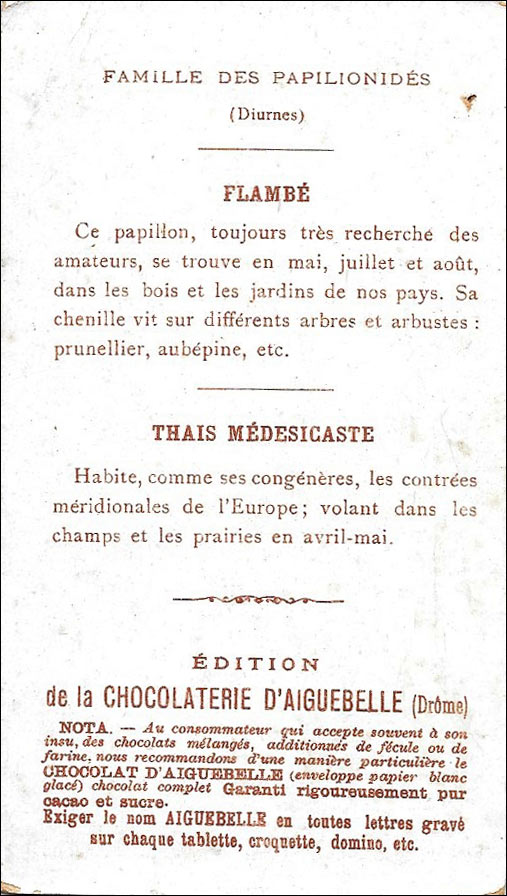 FAMILLE DES PAPILIONIDÉS
(Diurnes)

FLAMBÉ

Ce papillon, toujours très recherché des amateurs, se trouve en mai, juillet et août, dans les bois et les jardins de nos pays. Sa chenille vit sur différents arbres et arbustes : prunellier, aubépine, etc.

THAIS MÉDESICASTE

Habite, comme ses congénères, les contrées méridionales de l'Europe; volant dans les champs et les prairies en avril-mai.

ÉDITION
de la CHOCOLATERIE D'AIGUEBELLE (Drôme)

NOTA. — Au consommateur qui accepte souvent à son insu, des chocolats mélangés, additionnés de fécule ou de farine, nous recommandons d'une manière particulière le CHOCOLAT D'AIGUEBELLE (enveloppe papier blanc glacé) chocolat complet Garanti rigoureusement pur cacao et sucre.
Exiger le nom AIGUEBELLE en toutes lettres gravé sur chaque tablette, croquette, domino, etc.